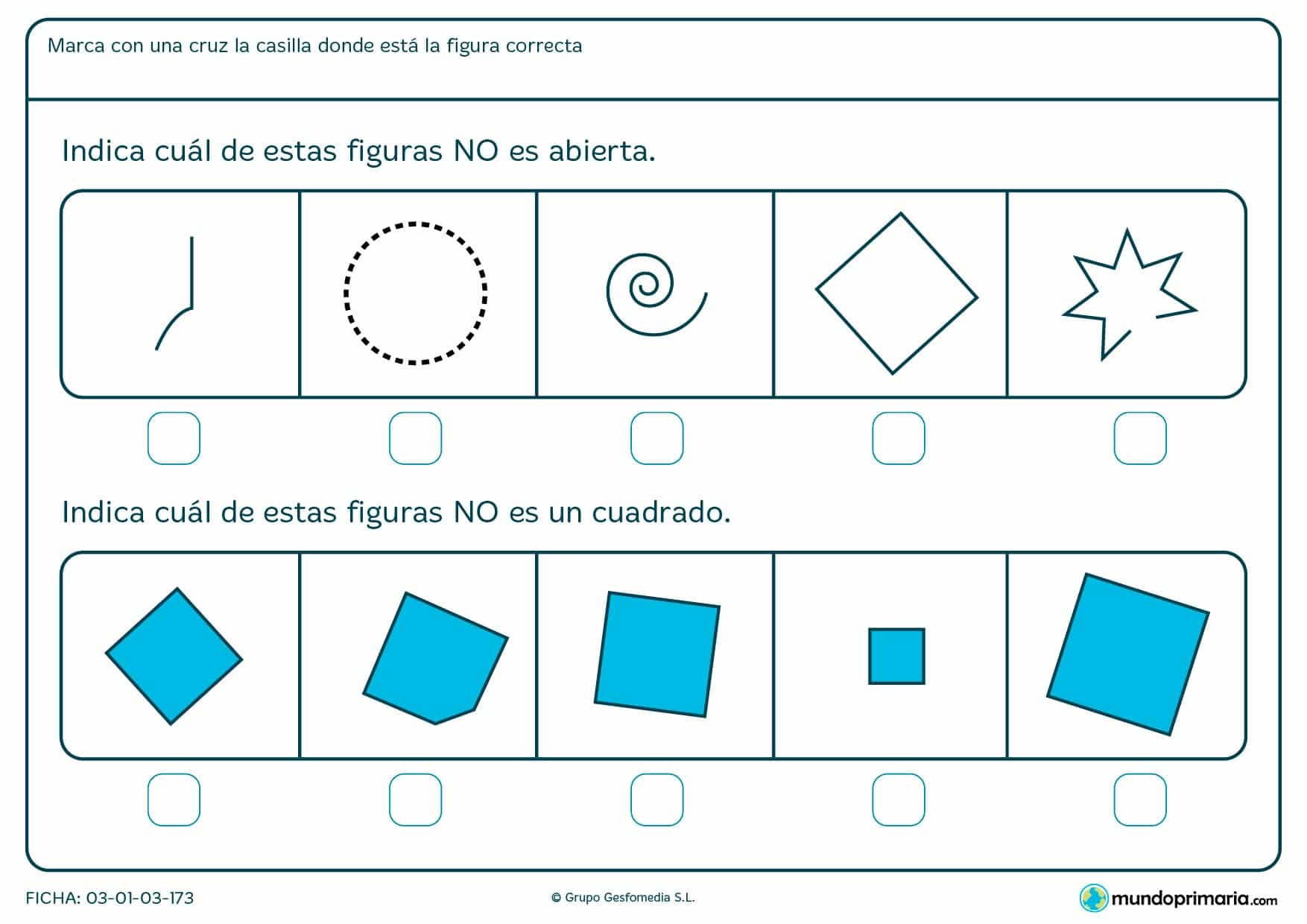 Marca con una cruz la casilla donde está la figura correcta

Indica cuál de estas figuras NO es abierta.

Indica cuál de estas figuras NO es un cuadrado.

FICHA: 03-01-03-173

© Grupo Gesfomedia S.L.

mundoprimaria.com